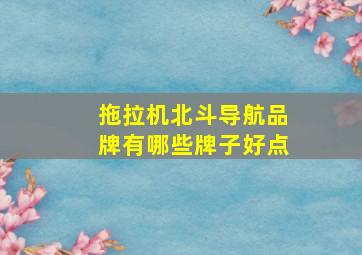 拖拉机北斗导航品牌有哪些牌子好点